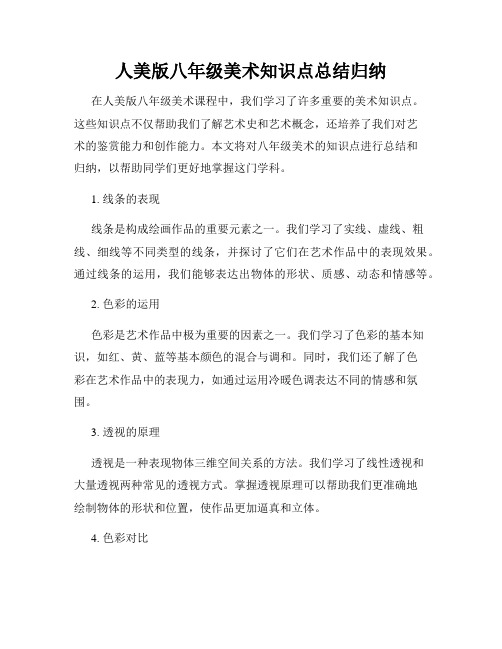 人美版八年级美术知识点总结归纳

在人美版八年级美术课程中，我们学习了许多重要的美术知识点。这些知识点不仅帮助我们了解艺术史和艺术概念，还培养了我们对艺术的鉴赏能力和创作能力。本文将对八年级美术的知识点进行总结和归纳，以帮助同学们更好地掌握这门学科。

1. 线条的表现

线条是构成绘画作品的重要元素之一。我们学习了实线、虚线、粗线、细线等不同类型的线条，并探讨了它们在艺术作品中的表现效果。通过线条的运用，我们能够表达出物体的形状、质感、动态和情感等。

2. 色彩的运用

色彩是艺术作品中极为重要的因素之一。我们学习了色彩的基本知识，如红、黄、蓝等基本颜色的混合与调和。同时，我们还了解了色彩在艺术作品中的表现力，如通过运用冷暖色调表达不同的情感和氛围。

3. 透视的原理

透视是一种表现物体三维空间关系的方法。我们学习了线性透视和大量透视两种常见的透视方式。掌握透视原理可以帮助我们更准确地绘制物体的形状和位置，使作品更加逼真和立体。

4. 色彩对比